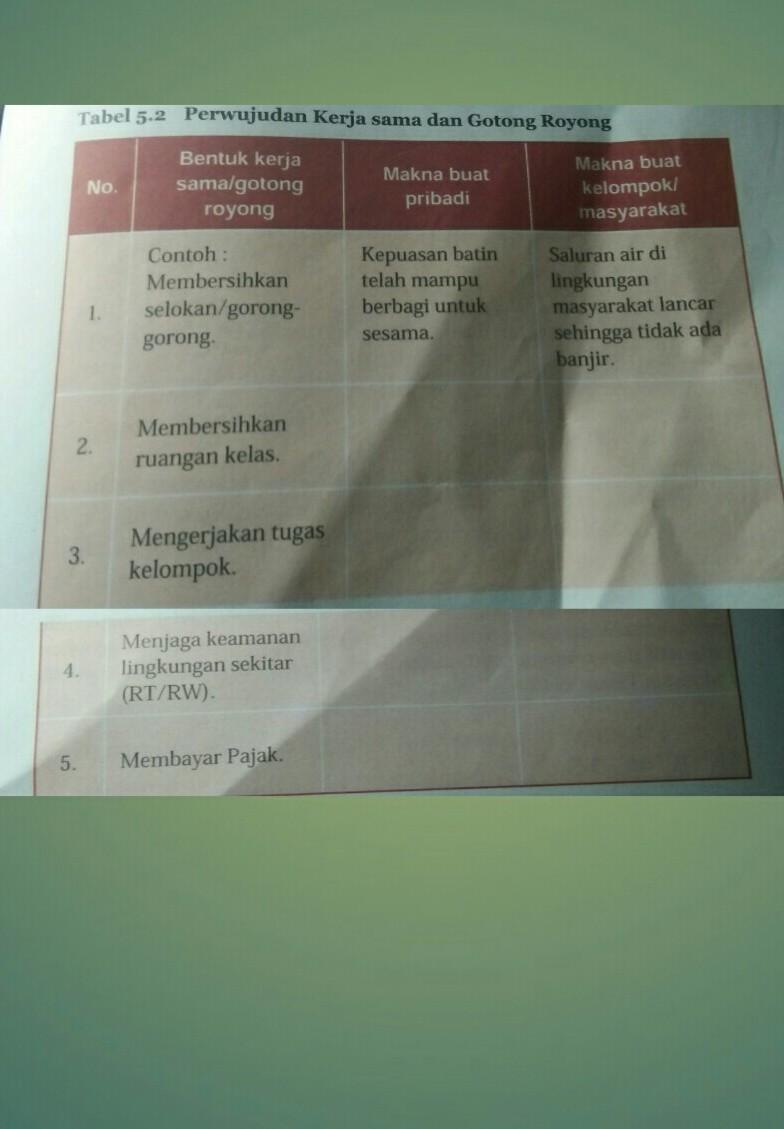 Tabel 5.2 Perwujudan Kerja sama dan Gotong Royong

| No. | Bentuk kerja sama/gotong royong | Makna buat pribadi | Makna buat kelompok/ masyarakat |
|---|---|---|---|
| 1. | Contoh : Membersihkan selokan/gorong-gorong. | Kepuasan batin telah mampu berbagi untuk sesama. | Saluran air di lingkungan masyarakat lancar sehingga tidak ada banjir. |
| 2. | Membersihkan ruangan kelas. | | |
| 3. | Mengerjakan tugas kelompok. | | |
| 4. | Menjaga keamanan lingkungan sekitar (RT/RW). | | |
| 5. | Membayar Pajak. | | |